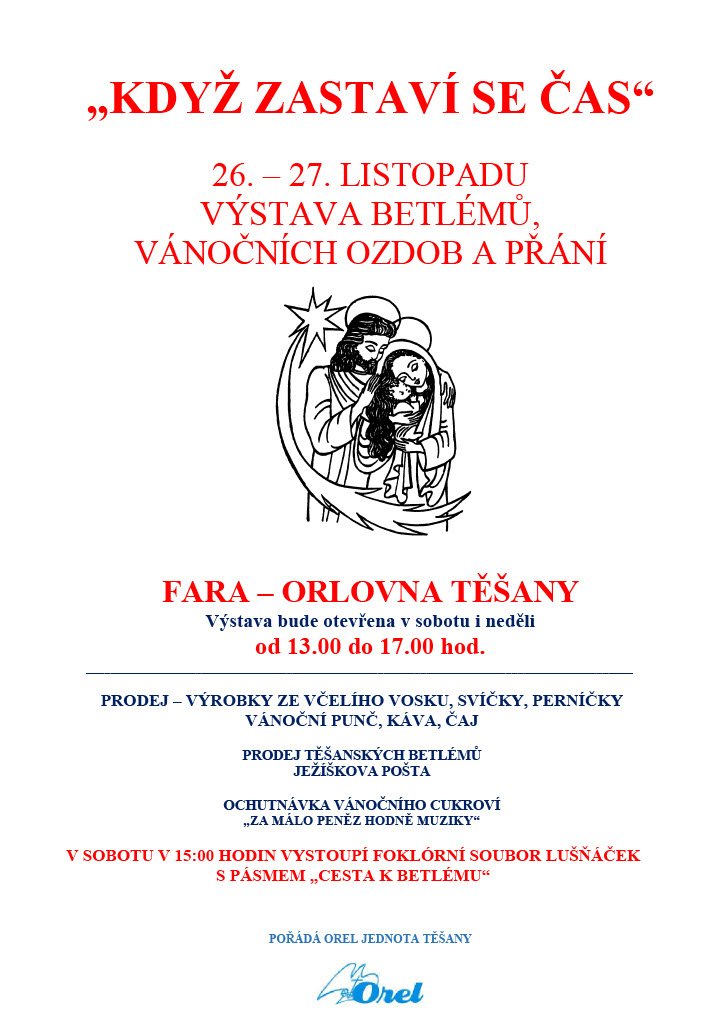 „KDYŽ ZASTAVÍ SE ČAS“

26. – 27. LISTOPADU
VÝSTAVA BETLÉMŮ,
VÁNOČNÍCH OZDOB A PŘÁNÍ

FARA – ORLOVNA TĚŠANY
Výstava bude otevřena v sobotu i neděli
od 13.00 do 17.00 hod.

PRODEJ – VÝROBKY ZE VČELÍHO VOSKU, SVÍČKY, PERNÍČKY
VÁNOČNÍ PUNČ, KÁVA, ČAJ

PRODEJ TĚŠANSKÝCH BETLÉMŮ
JEŽÍŠKOVA POŠTA

OCHUTNÁVKA VÁNOČNÍHO CUKROVÍ
„ZA MÁLO PENĚZ HODNĚ MUZIKY“

V SOBOTU V 15:00 HODIN VYSTOUPÍ FOKLÓRNÍ SOUBOR LUŠŇÁČEK
S PÁSMEM „CESTA K BETLÉMU“

POŘÁDÁ OREL JEDNOTA TĚŠANY

Orel